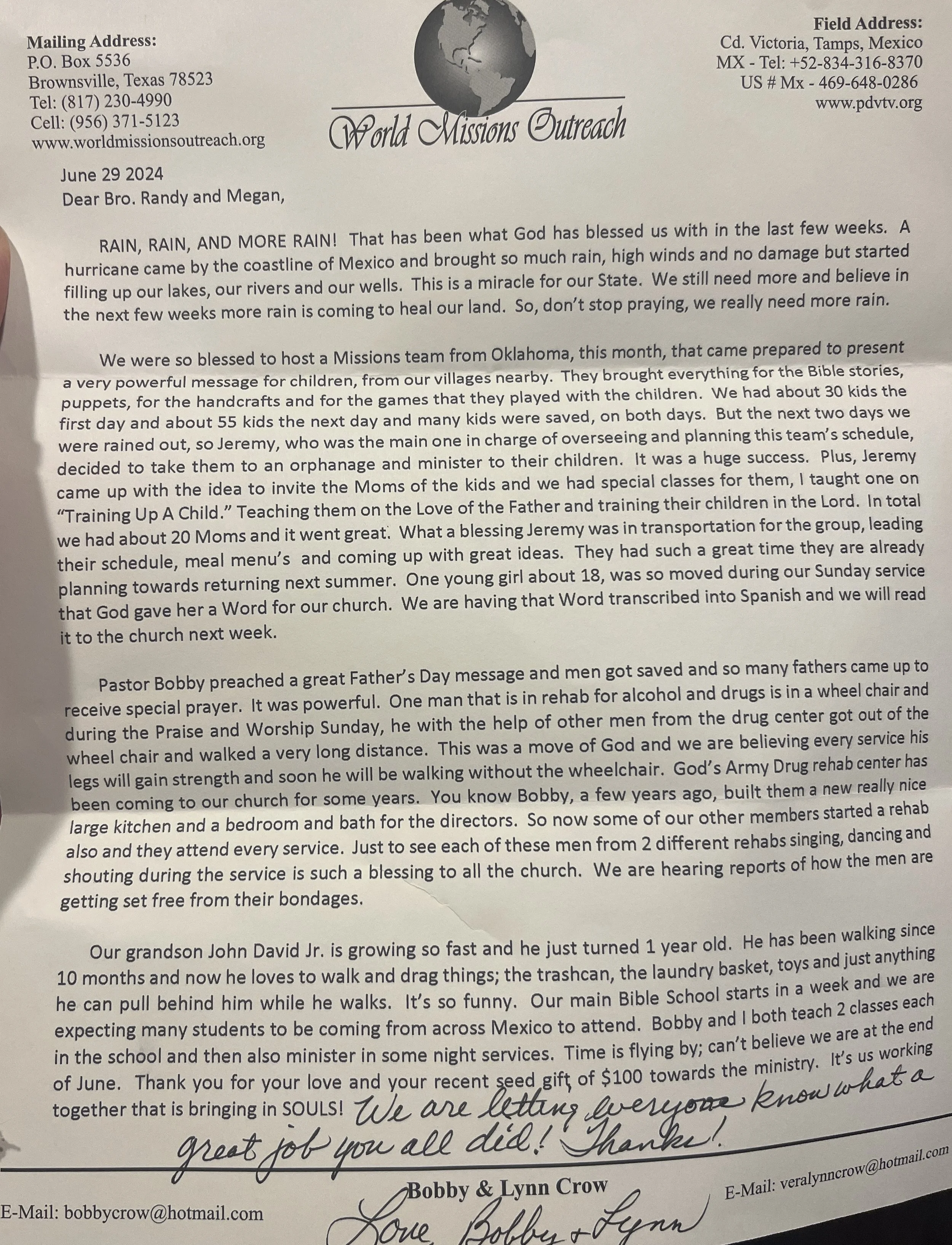 Mailing Address:
P.O. Box 5536
Brownsville, Texas 78523
Tel: (817) 230-4990
Cell: (956) 371-5123
www.worldmissionsoutreach.org

World Missions Outreach

Field Address:
Cd. Victoria, Tamps, Mexico
MX - Tel: +52-834-316-8370
US # Mx - 469-648-0286
www.pdvtv.org

June 29 2024
Dear Bro. Randy and Megan,

RAIN, RAIN, AND MORE RAIN! That has been what God has blessed us with in the last few weeks. A hurricane came by the coastline of Mexico and brought so much rain, high winds and no damage but started filling up our lakes, our rivers and our wells. This is a miracle for our State. We still need more and believe in the next few weeks more rain is coming to heal our land. So, don't stop praying, we really need more rain.

We were so blessed to host a Missions team from Oklahoma, this month, that came prepared to present a very powerful message for children, from our villages nearby. They brought everything for the Bible stories, puppets, for the handcrafts and for the games that they played with the children. We had about 30 kids the first day and about 55 kids the next day and many kids were saved, on both days. But the next two days we were rained out, so Jeremy, who was the main one in charge of overseeing and planning this team's schedule, decided to take them to an orphanage and minister to their children. It was a huge success. Plus, Jeremy came up with the idea to invite the Moms of the kids and we had special classes for them, I taught one on "Training Up A Child." Teaching them on the Love of the Father and training their children in the Lord. In total we had about 20 Moms and it went great. What a blessing Jeremy was in transportation for the group, leading their schedule, meal menu's and coming up with great ideas. They had such a great time they are already planning towards returning next summer. One young girl about 18, was so moved during our Sunday service that God gave her a Word for our church. We are having that Word transcribed into Spanish and we will read it to the church next week.

Pastor Bobby preached a great Father's Day message and men got saved and so many fathers came up to receive special prayer. It was powerful. One man that is in rehab for alcohol and drugs is in a wheel chair and during the Praise and Worship Sunday, he with the help of other men from the drug center got out of the wheel chair and walked a very long distance. This was a move of God and we are believing every service his legs will gain strength and soon he will be walking without the wheelchair. God's Army Drug rehab center has been coming to our church for some years. You know Bobby, a few years ago, built them a new really nice large kitchen and a bedroom and bath for the directors. So now some of our other members started a rehab also and they attend every service. Just to see each of these men from 2 different rehabs singing, dancing and shouting during the service is such a blessing to all the church. We are hearing reports of how the men are getting set free from their bondages.

Our grandson John David Jr. is growing so fast and he just turned 1 year old. He has been walking since 10 months and now he loves to walk and drag things; the trashcan, the laundry basket, toys and just anything he can pull behind him while he walks. It's so funny. Our main Bible School starts in a week and we are expecting many students to be coming from across Mexico to attend. Bobby and I both teach 2 classes each in the school and then also minister in some night services. Time is flying by; can't believe we are at the end of June. Thank you for your love and your recent seed gift of $100 towards the ministry. It's us working together that is bringing in SOULS! We are letting everyone know what a great job you all did! Thanks!

Bobby & Lynn Crow
Love, Bobby + Lynn

E-Mail: bobbycrow@hotmail.com
E-Mail: veralynncrow@hotmail.com